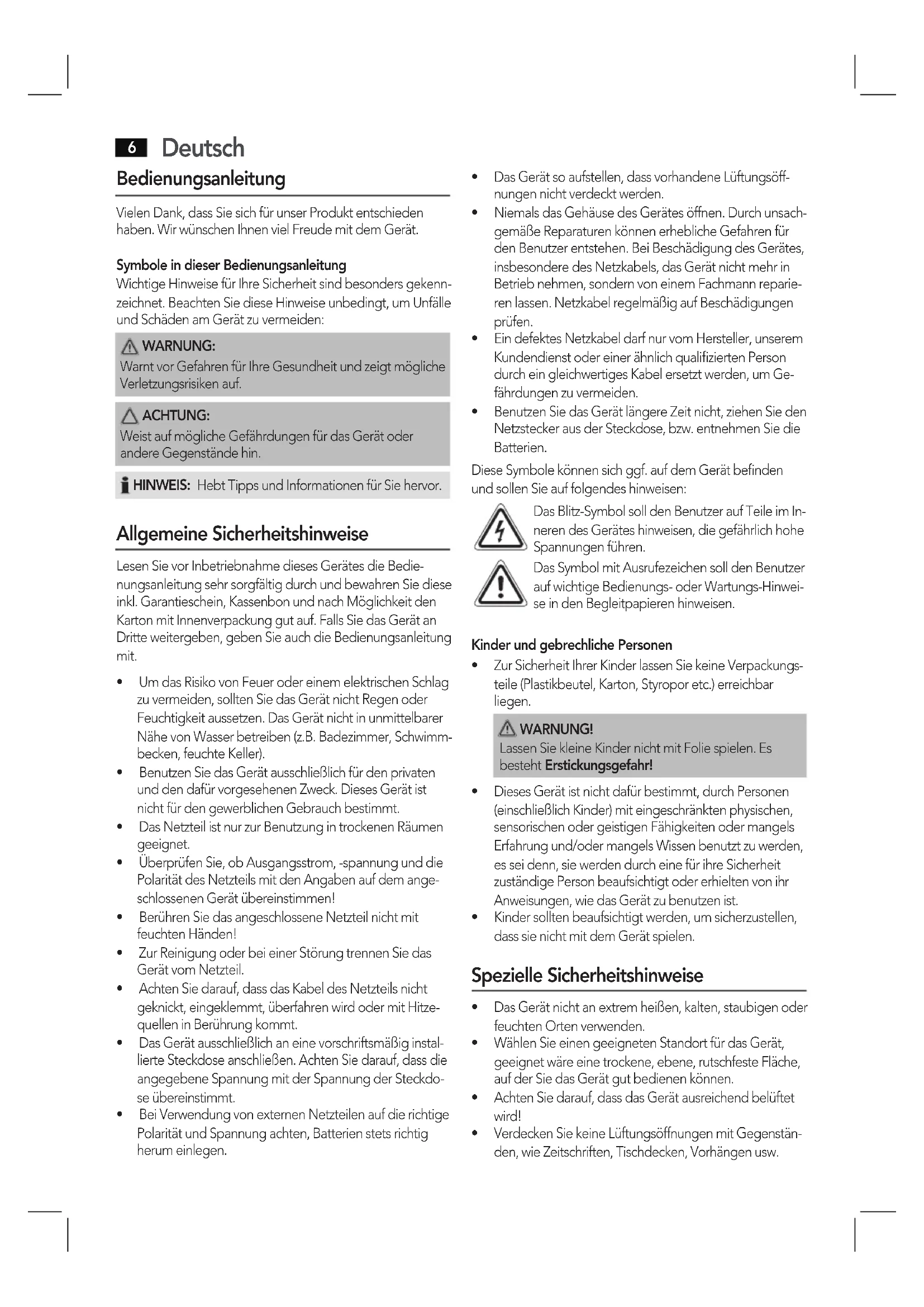 6 Deutsch

Bedienungsanleitung

Vielen Dank, dass Sie sich für unser Produkt entschieden haben. Wir wünschen Ihnen viel Freude mit dem Gerät.

Symbole in dieser Bedienungsanleitung
Wichtige Hinweise für Ihre Sicherheit sind besonders gekennzeichnet. Beachten Sie diese Hinweise unbedingt, um Unfälle und Schäden am Gerät zu vermeiden:

WARNUNG:
Warnt vor Gefahren für Ihre Gesundheit und zeigt mögliche Verletzungsrisiken auf.

ACHTUNG:
Weist auf mögliche Gefährdungen für das Gerät oder andere Gegenstände hin.

HINWEIS: Hebt Tipps und Informationen für Sie hervor.

Allgemeine Sicherheitshinweise

Lesen Sie vor Inbetriebnahme dieses Gerätes die Bedienungsanleitung sehr sorgfältig durch und bewahren Sie diese inkl. Garantieschein, Kassenbon und nach Möglichkeit den Karton mit Innenverpackung gut auf. Falls Sie das Gerät an Dritte weitergeben, geben Sie auch die Bedienungsanleitung mit.

• Um das Risiko von Feuer oder einem elektrischen Schlag zu vermeiden, sollten Sie das Gerät nicht Regen oder Feuchtigkeit aussetzen. Das Gerät nicht in unmittelbarer Nähe von Wasser betreiben (z.B. Badezimmer, Schwimmbecken, feuchte Keller).
• Benutzen Sie das Gerät ausschließlich für den privaten und den dafür vorgesehenen Zweck. Dieses Gerät ist nicht für den gewerblichen Gebrauch bestimmt.
• Das Netzteil ist nur zur Benutzung in trockenen Räumen geeignet.
• Überprüfen Sie, ob Ausgangsstrom, -spannung und die Polarität des Netzteils mit den Angaben auf dem angeschlossenen Gerät übereinstimmen!
• Berühren Sie das angeschlossene Netzteil nicht mit feuchten Händen!
• Zur Reinigung oder bei einer Störung trennen Sie das Gerät vom Netzteil.
• Achten Sie darauf, dass das Kabel des Netzteils nicht geknickt, eingeklemmt, überfahren wird oder mit Hitzequellen in Berührung kommt.
• Das Gerät ausschließlich an eine vorschriftsmäßig installierte Steckdose anschließen. Achten Sie darauf, dass die angegebene Spannung mit der Spannung der Steckdose übereinstimmt.
• Bei Verwendung von externen Netzteilen auf die richtige Polarität und Spannung achten, Batterien stets richtig herum einlegen.
• Das Gerät so aufstellen, dass vorhandene Lüftungsöffnungen nicht verdeckt werden.
• Niemals das Gehäuse des Gerätes öffnen. Durch unsachgemäße Reparaturen können erhebliche Gefahren für den Benutzer entstehen. Bei Beschädigung des Gerätes, insbesondere des Netzkabels, das Gerät nicht mehr in Betrieb nehmen, sondern von einem Fachmann reparieren lassen. Netzkabel regelmäßig auf Beschädigungen prüfen.
• Ein defektes Netzkabel darf nur vom Hersteller, unserem Kundendienst oder einer ähnlich qualifizierten Person durch ein gleichwertiges Kabel ersetzt werden, um Gefährdungen zu vermeiden.
• Benutzen Sie das Gerät längere Zeit nicht, ziehen Sie den Netzstecker aus der Steckdose, bzw. entnehmen Sie die Batterien.

Diese Symbole können sich ggf. auf dem Gerät befinden und sollen Sie auf folgendes hinweisen:

Das Blitz-Symbol soll den Benutzer auf Teile im Inneren des Gerätes hinweisen, die gefährlich hohe Spannungen führen.

Das Symbol mit Ausrufezeichen soll den Benutzer auf wichtige Bedienungs- oder Wartungs-Hinweise in den Begleitpapieren hinweisen.

Kinder und gebrechliche Personen
• Zur Sicherheit Ihrer Kinder lassen Sie keine Verpackungsteile (Plastikbeutel, Karton, Styropor etc.) erreichbar liegen.

WARNUNG!
Lassen Sie kleine Kinder nicht mit Folie spielen. Es besteht Erstickungsgefahr!

• Dieses Gerät ist nicht dafür bestimmt, durch Personen (einschließlich Kinder) mit eingeschränkten physischen, sensorischen oder geistigen Fähigkeiten oder mangels Erfahrung und/oder mangels Wissen benutzt zu werden, es sei denn, sie werden durch eine für ihre Sicherheit zuständige Person beaufsichtigt oder erhielten von ihr Anweisungen, wie das Gerät zu benutzen ist.
• Kinder sollten beaufsichtigt werden, um sicherzustellen, dass sie nicht mit dem Gerät spielen.

Spezielle Sicherheitshinweise

• Das Gerät nicht an extrem heißen, kalten, staubigen oder feuchten Orten verwenden.
• Wählen Sie einen geeigneten Standort für das Gerät, geeignet wäre eine trockene, ebene, rutschfeste Fläche, auf der Sie das Gerät gut bedienen können.
• Achten Sie darauf, dass das Gerät ausreichend belüftet wird!
• Verdecken Sie keine Lüftungsöffnungen mit Gegenständen, wie Zeitschriften, Tischdecken, Vorhängen usw.